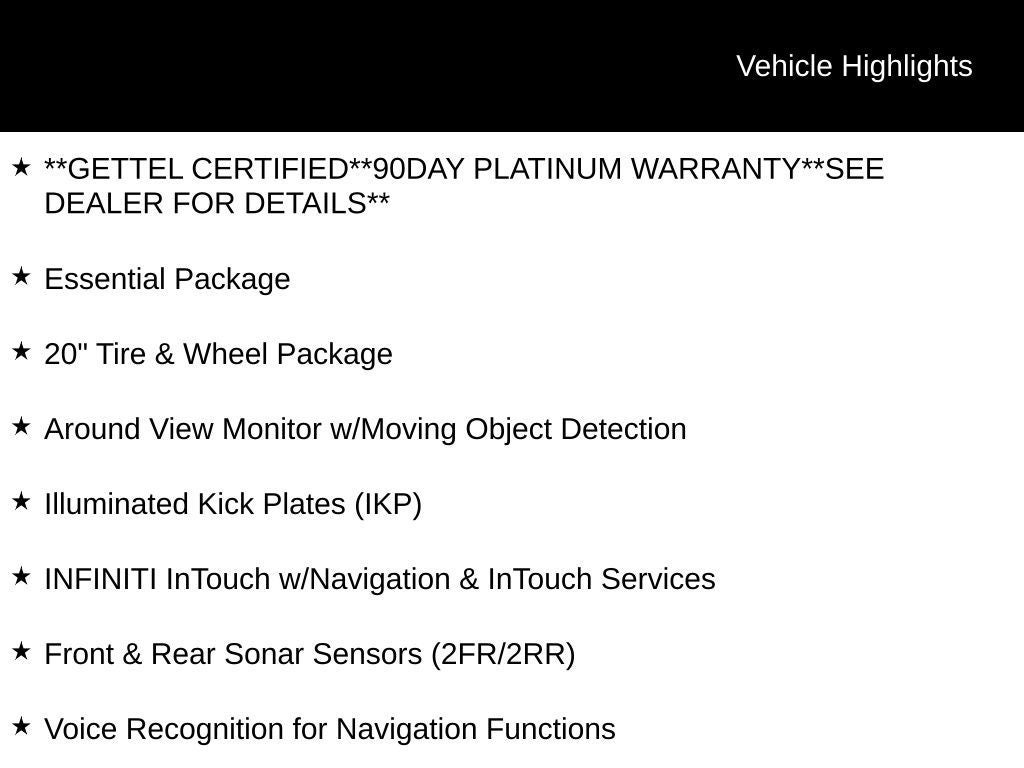 Vehicle Highlights

★ **GETTEL CERTIFIED**90DAY PLATINUM WARRANTY**SEE DEALER FOR DETAILS**

★ Essential Package

★ 20" Tire & Wheel Package

★ Around View Monitor w/Moving Object Detection

★ Illuminated Kick Plates (IKP)

★ INFINITI InTouch w/Navigation & InTouch Services

★ Front & Rear Sonar Sensors (2FR/2RR)

★ Voice Recognition for Navigation Functions